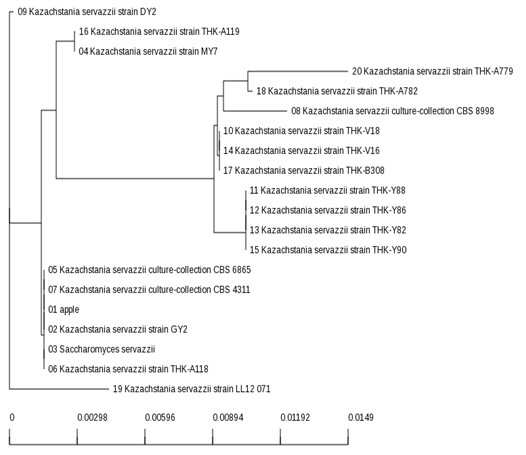 09 Kazachstania servazzii strain DY2
16 Kazachstania servazzii strain THK-A119
04 Kazachstania servazzii strain MY7
20 Kazachstania servazzii strain THK-A779
18 Kazachstania servazzii strain THK-A782
08 Kazachstania servazzii culture-collection CBS 8998
10 Kazachstania servazzii strain THK-V18
14 Kazachstania servazzii strain THK-V16
17 Kazachstania servazzii strain THK-B308
11 Kazachstania servazzii strain THK-Y88
12 Kazachstania servazzii strain THK-Y86
13 Kazachstania servazzii strain THK-Y82
15 Kazachstania servazzii strain THK-Y90
05 Kazachstania servazzii culture-collection CBS 6865
07 Kazachstania servazzii culture-collection CBS 4311
01 apple
02 Kazachstania servazzii strain GY2
03 Saccharomyces servazzii
06 Kazachstania servazzii strain THK-A118
19 Kazachstania servazzii strain LL12 071

0
0.00298
0.00596
0.00894
0.01192
0.0149